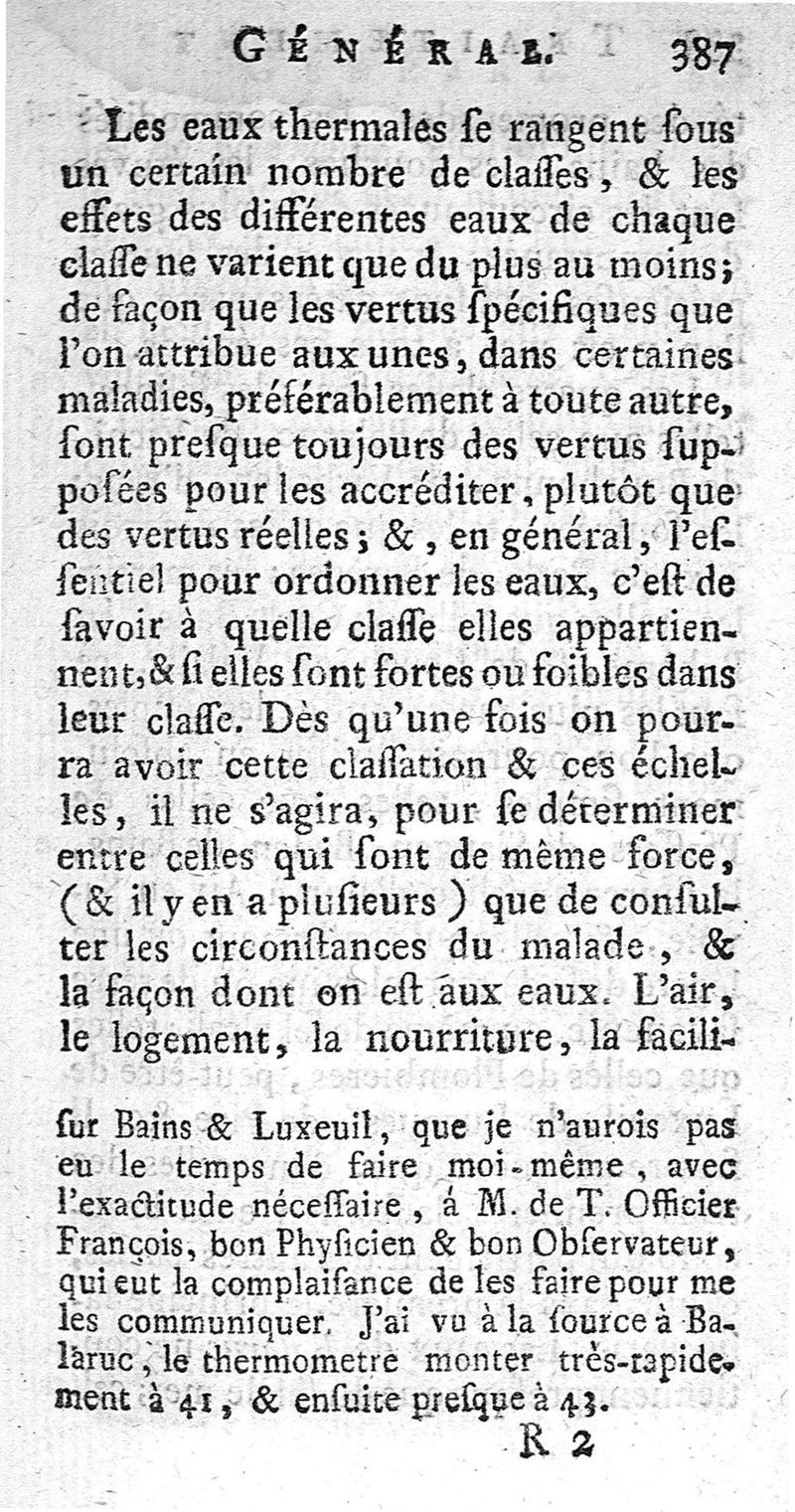 GÉNÉRAL. 387

Les eaux thermales ſe rangent ſous un certain nombre de claſſes, & les effets des différentes eaux de chaque claſſe ne varient que du plus au moins; de façon que les vertus ſpécifiques que l'on attribue aux unes, dans certaines maladies, préférablement à toute autre, ſont preſque toujours des vertus ſuppoſées pour les accréditer, plutôt que des vertus réelles; &, en général, l'eſſentiel pour ordonner les eaux, c'eſt de ſavoir à quelle claſſe elles appartiennent, & ſi elles ſont fortes ou foibles dans leur claſſe. Dès qu'une fois on pourra avoir cette claſſation & ces échelles, il ne s'agira, pour ſe déterminer entre celles qui ſont de même force, (& il y en a pluſieurs) que de conſulter les circonſtances du malade, & la façon dont on eſt aux eaux. L'air, le logement, la nourriture, la facili-

ſur Bains & Luxeuil, que je n'aurois pas eu le temps de faire moi-même, avec l'exactitude néceſſaire, à M. de T. Officier François, bon Phyſicien & bon Obſervateur, qui eut la complaiſance de les faire pour me les communiquer. J'ai vu à la ſource à Balaruc, le thermometre monter très-rapidement à 41, & enſuite preſque à 43.

R 2